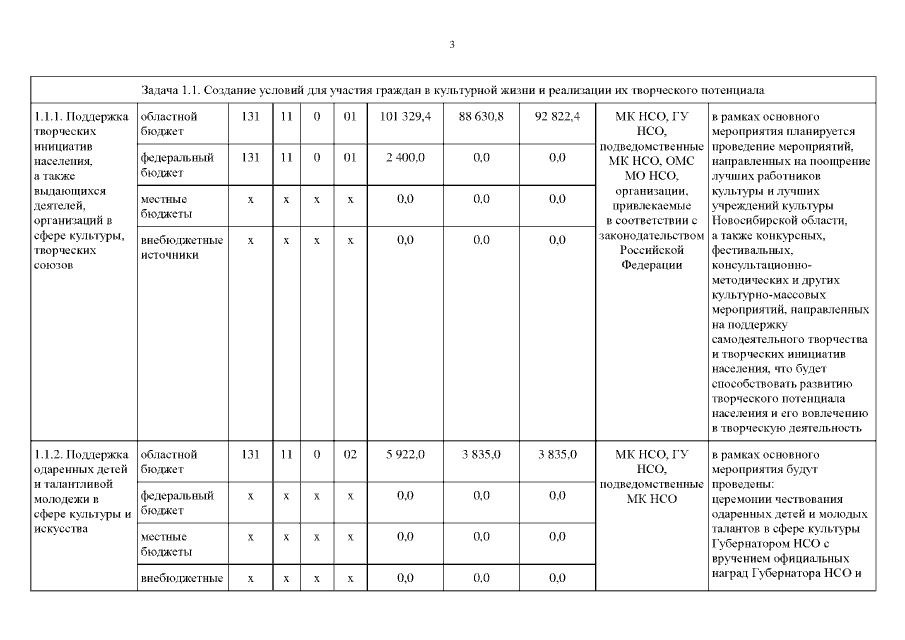 3

| Задача 1.1. Создание условий для участия граждан в культурной жизни и реализации их творческого потенциала | | | | | | | | | | |
|---|---|---|---|---|---|---|---|---|---|---|
| 1.1.1. Поддержка творческих инициатив населения, а также выдающихся деятелей, организаций в сфере культуры, творческих союзов | областной бюджет | 131 | 11 | 0 | 01 | 101 329,4 | 88 630,8 | 92 822,4 | МК НСО, ГУ НСО, подведомственные МК НСО, ОМС МО НСО, организации, привлекаемые в соответствии с законодательством Российской Федерации | в рамках основного мероприятия планируется проведение мероприятий, направленных на поощрение лучших работников культуры и лучших учреждений культуры Новосибирской области, а также конкурсных, фестивальных, консультационно-методических и других культурно-массовых мероприятий, направленных на поддержку самодеятельного творчества и творческих инициатив населения, что будет способствовать развитию творческого потенциала населения и его вовлечению в творческую деятельность |
| | федеральный бюджет | 131 | 11 | 0 | 01 | 2 400,0 | 0,0 | 0,0 | | |
| | местные бюджеты | x | x | x | x | 0,0 | 0,0 | 0,0 | | |
| | внебюджетные источники | x | x | x | x | 0,0 | 0,0 | 0,0 | | |
| 1.1.2. Поддержка одаренных детей и талантливой молодежи в сфере культуры и искусства | областной бюджет | 131 | 11 | 0 | 02 | 5 922,0 | 3 835,0 | 3 835,0 | МК НСО, ГУ НСО, подведомственные МК НСО | в рамках основного мероприятия будут проведены: церемонии чествования одаренных детей и молодых талантов в сфере культуры Губернатором НСО с вручением официальных наград Губернатора НСО и |
| | федеральный бюджет | x | x | x | x | 0,0 | 0,0 | 0,0 | | |
| | местные бюджеты | x | x | x | x | 0,0 | 0,0 | 0,0 | | |
| | внебюджетные | x | x | x | x | 0,0 | 0,0 | 0,0 | | |